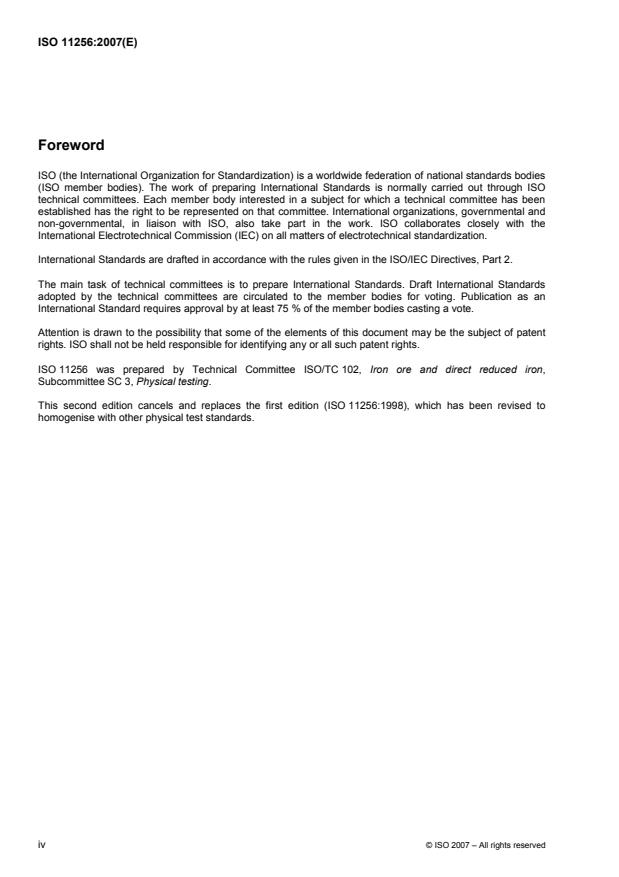 ISO 11256:2007(E)

Foreword

ISO (the International Organization for Standardization) is a worldwide federation of national standards bodies (ISO member bodies). The work of preparing International Standards is normally carried out through ISO technical committees. Each member body interested in a subject for which a technical committee has been established has the right to be represented on that committee. International organizations, governmental and non-governmental, in liaison with ISO, also take part in the work. ISO collaborates closely with the International Electrotechnical Commission (IEC) on all matters of electrotechnical standardization.

International Standards are drafted in accordance with the rules given in the ISO/IEC Directives, Part 2.

The main task of technical committees is to prepare International Standards. Draft International Standards adopted by the technical committees are circulated to the member bodies for voting. Publication as an International Standard requires approval by at least 75 % of the member bodies casting a vote.

Attention is drawn to the possibility that some of the elements of this document may be the subject of patent rights. ISO shall not be held responsible for identifying any or all such patent rights.

ISO 11256 was prepared by Technical Committee ISO/TC 102, Iron ore and direct reduced iron, Subcommittee SC 3, Physical testing.

This second edition cancels and replaces the first edition (ISO 11256:1998), which has been revised to homogenise with other physical test standards.

iv

© ISO 2007 – All rights reserved